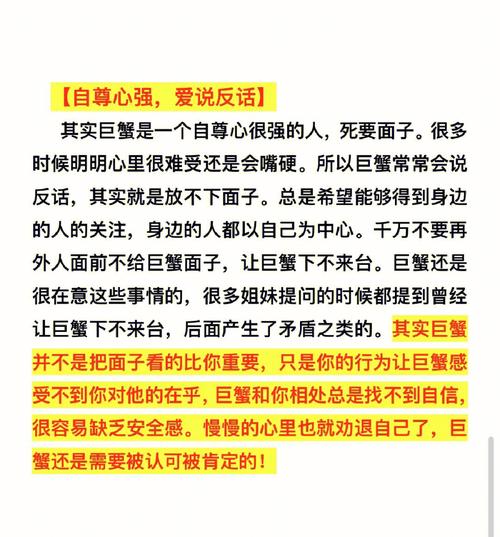 【自尊心强，爱说反话】

其实巨蟹是一个自尊心很强的人，死要面子。很多时候明明心里很难受还是会嘴硬。所以巨蟹常常会说反话，其实就是放不下面子。总是希望能够得到身边的人的关注，身边的人都以自己为中心。千万不要再外人面前不给巨蟹面子，让巨蟹下不来台。巨蟹还是很在意这些事情的，很多姐妹提问的时候都提到曾经让巨蟹下不来台，后面产生了矛盾之类的。其实巨蟹并不是把面子看的比你重要，只是你的行为让巨蟹感受不到你对他的在乎，巨蟹和你相处总是找不到自信，很容易缺乏安全感。慢慢的心里也就劝退自己了，巨蟹还是需要被认可被肯定的！